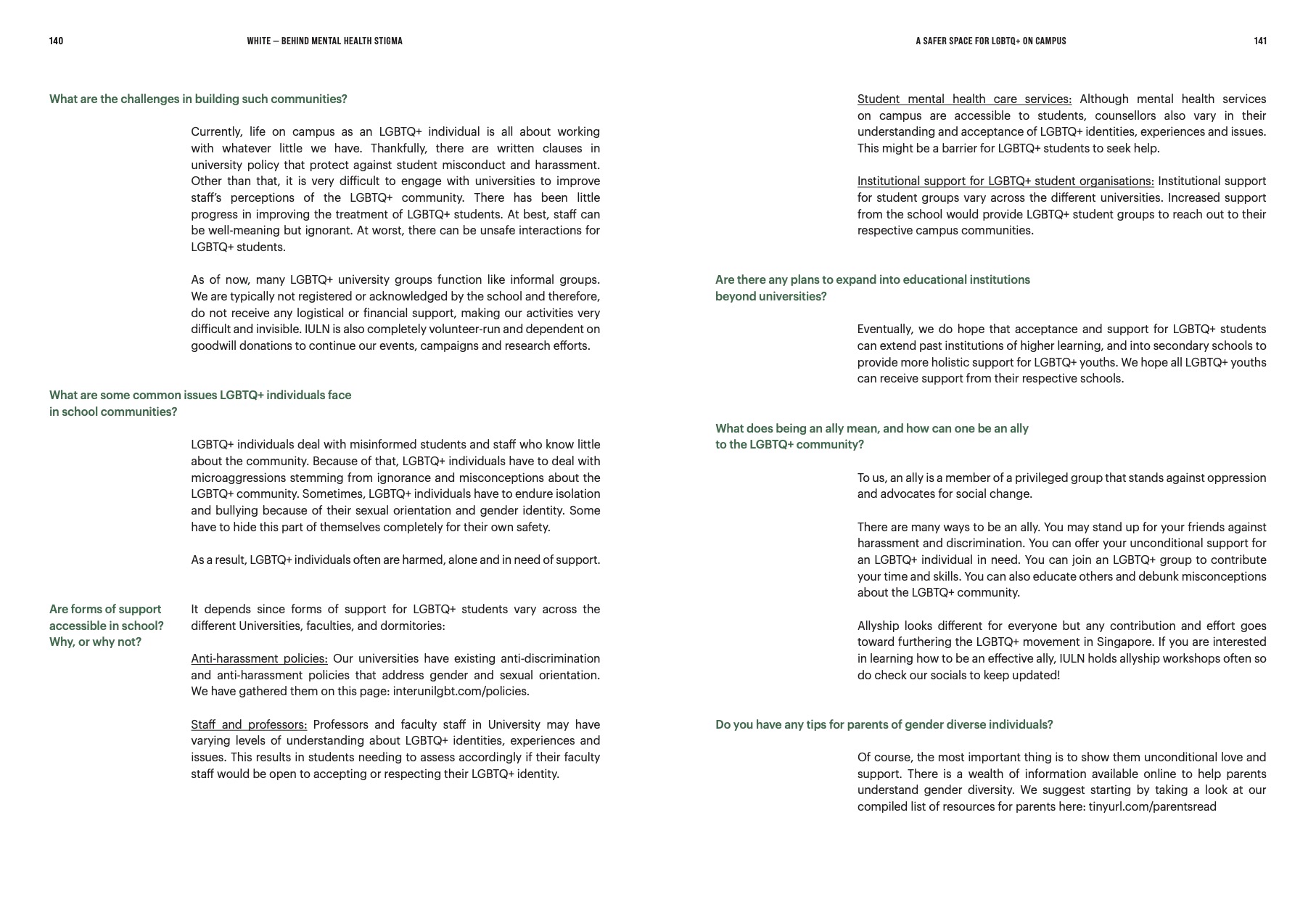 140

WHITE — BEHIND MENTAL HEALTH STIGMA

What are the challenges in building such communities?

Currently, life on campus as an LGBTQ+ individual is all about working with whatever little we have. Thankfully, there are written clauses in university policy that protect against student misconduct and harassment. Other than that, it is very difficult to engage with universities to improve staff's perceptions of the LGBTQ+ community. There has been little progress in improving the treatment of LGBTQ+ students. At best, staff can be well-meaning but ignorant. At worst, there can be unsafe interactions for LGBTQ+ students.

As of now, many LGBTQ+ university groups function like informal groups. We are typically not registered or acknowledged by the school and therefore, do not receive any logistical or financial support, making our activities very difficult and invisible. IULN is also completely volunteer-run and dependent on goodwill donations to continue our events, campaigns and research efforts.

What are some common issues LGBTQ+ individuals face in school communities?

LGBTQ+ individuals deal with misinformed students and staff who know little about the community. Because of that, LGBTQ+ individuals have to deal with microaggressions stemming from ignorance and misconceptions about the LGBTQ+ community. Sometimes, LGBTQ+ individuals have to endure isolation and bullying because of their sexual orientation and gender identity. Some have to hide this part of themselves completely for their own safety.

As a result, LGBTQ+ individuals often are harmed, alone and in need of support.

Are forms of support accessible in school? Why, or why not?

It depends since forms of support for LGBTQ+ students vary across the different Universities, faculties, and dormitories:

Anti-harassment policies: Our universities have existing anti-discrimination and anti-harassment policies that address gender and sexual orientation. We have gathered them on this page: interunilgbt.com/policies.

Staff and professors: Professors and faculty staff in University may have varying levels of understanding about LGBTQ+ identities, experiences and issues. This results in students needing to assess accordingly if their faculty staff would be open to accepting or respecting their LGBTQ+ identity.

A SAFER SPACE FOR LGBTQ+ ON CAMPUS

141

Student mental health care services: Although mental health services on campus are accessible to students, counsellors also vary in their understanding and acceptance of LGBTQ+ identities, experiences and issues. This might be a barrier for LGBTQ+ students to seek help.

Institutional support for LGBTQ+ student organisations: Institutional support for student groups vary across the different universities. Increased support from the school would provide LGBTQ+ student groups to reach out to their respective campus communities.

Are there any plans to expand into educational institutions beyond universities?

Eventually, we do hope that acceptance and support for LGBTQ+ students can extend past institutions of higher learning, and into secondary schools to provide more holistic support for LGBTQ+ youths. We hope all LGBTQ+ youths can receive support from their respective schools.

What does being an ally mean, and how can one be an ally to the LGBTQ+ community?

To us, an ally is a member of a privileged group that stands against oppression and advocates for social change.

There are many ways to be an ally. You may stand up for your friends against harassment and discrimination. You can offer your unconditional support for an LGBTQ+ individual in need. You can join an LGBTQ+ group to contribute your time and skills. You can also educate others and debunk misconceptions about the LGBTQ+ community.

Allyship looks different for everyone but any contribution and effort goes toward furthering the LGBTQ+ movement in Singapore. If you are interested in learning how to be an effective ally, IULN holds allyship workshops often so do check our socials to keep updated!

Do you have any tips for parents of gender diverse individuals?

Of course, the most important thing is to show them unconditional love and support. There is a wealth of information available online to help parents understand gender diversity. We suggest starting by taking a look at our compiled list of resources for parents here: tinyurl.com/parentsread